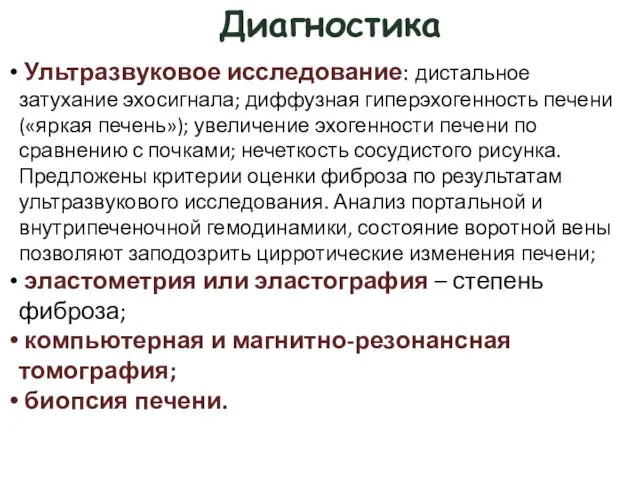 Диагностика

• Ультразвуковое исследование: дистальное затухание эхосигнала; диффузная гиперэхогенность печени («яркая печень»); увеличение эхогенности печени по сравнению с почками; нечеткость сосудистого рисунка. Предложены критерии оценки фиброза по результатам ультразвукового исследования. Анализ портальной и внутрипеченочной гемодинамики, состояние воротной вены позволяют заподозрить цирротические изменения печени;
• эластометрия или эластография – степень фиброза;
• компьютерная и магнитно-резонансная томография;
• биопсия печени.